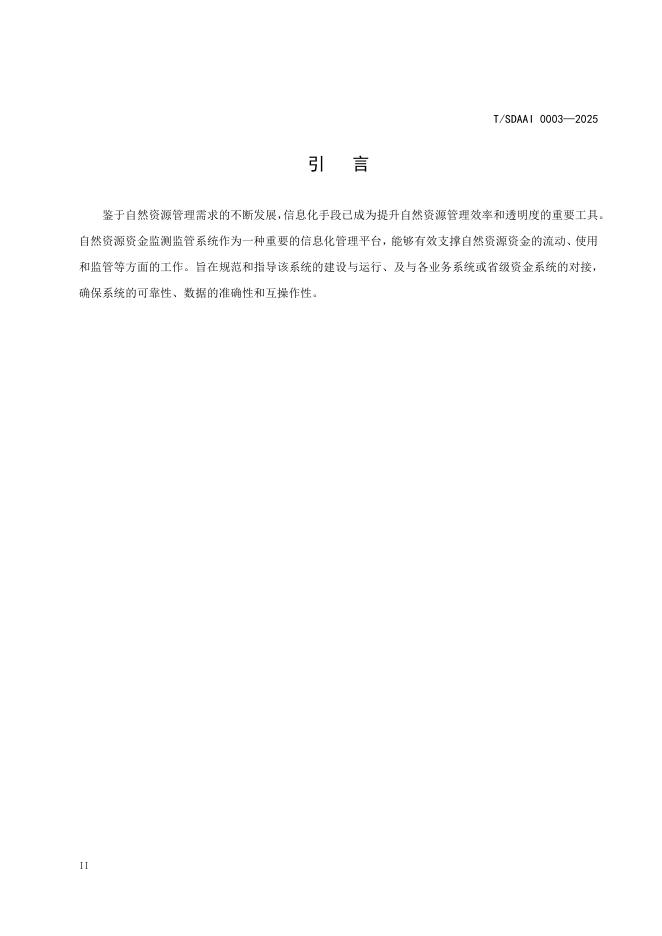 T/SDAAI 0003—2025

引　言

鉴于自然资源管理需求的不断发展,信息化手段已成为提升自然资源管理效率和透明度的重要工具。自然资源资金监测监管系统作为一种重要的信息化管理平台，能够有效支撑自然资源资金的流动、使用和监管等方面的工作。旨在规范和指导该系统的建设与运行、及与各业务系统或省级资金系统的对接，确保系统的可靠性、数据的准确性和互操作性。

II